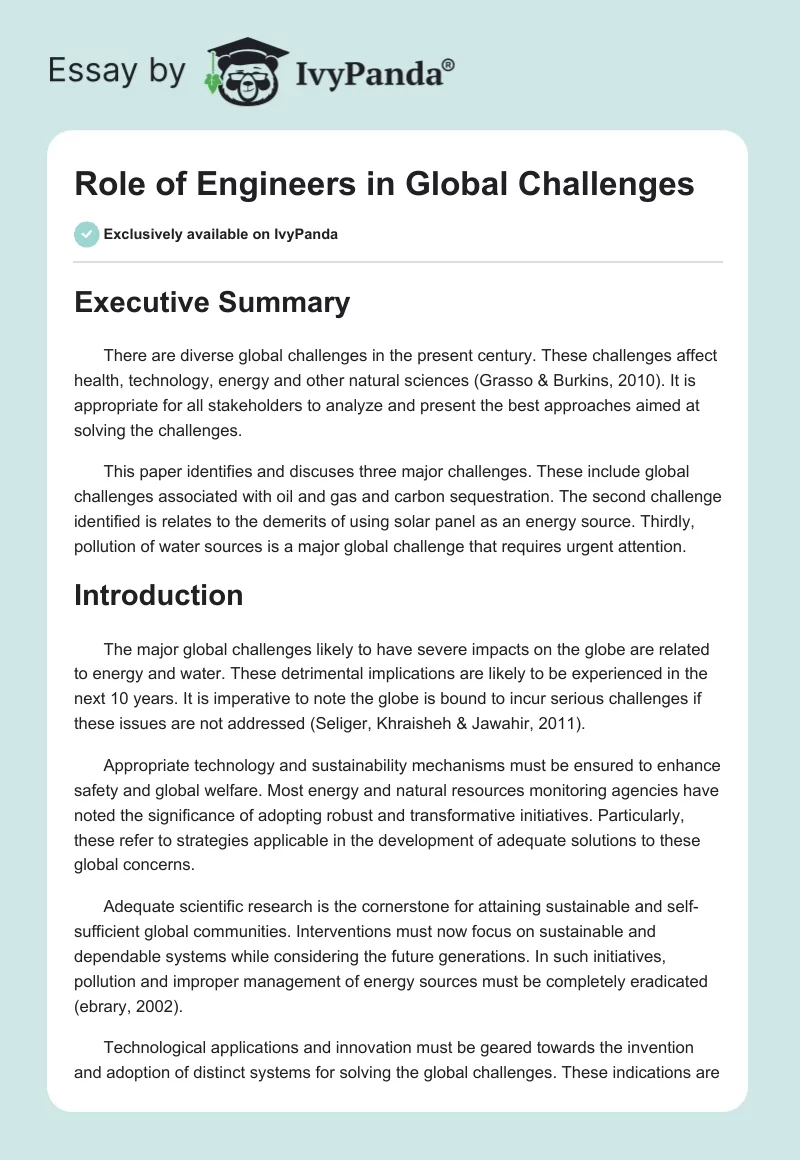 Essay by IvyPanda®

Role of Engineers in Global Challenges

Exclusively available on IvyPanda

Executive Summary

There are diverse global challenges in the present century. These challenges affect health, technology, energy and other natural sciences (Grasso & Burkins, 2010). It is appropriate for all stakeholders to analyze and present the best approaches aimed at solving the challenges.

This paper identifies and discuses three major challenges. These include global challenges associated with oil and gas and carbon sequestration. The second challenge identified is relates to the demerits of using solar panel as an energy source. Thirdly, pollution of water sources is a major global challenge that requires urgent attention.

Introduction

The major global challenges likely to have severe impacts on the globe are related to energy and water. These detrimental implications are likely to be experienced in the next 10 years. It is imperative to note the globe is bound to incur serious challenges if these issues are not addressed (Seliger, Khraisheh & Jawahir, 2011).

Appropriate technology and sustainability mechanisms must be ensured to enhance safety and global welfare. Most energy and natural resources monitoring agencies have noted the significance of adopting robust and transformative initiatives. Particularly, these refer to strategies applicable in the development of adequate solutions to these global concerns.

Adequate scientific research is the cornerstone for attaining sustainable and self-sufficient global communities. Interventions must now focus on sustainable and dependable systems while considering the future generations. In such initiatives, pollution and improper management of energy sources must be completely eradicated (ebrary, 2002).

Technological applications and innovation must be geared towards the invention and adoption of distinct systems for solving the global challenges. These indications are